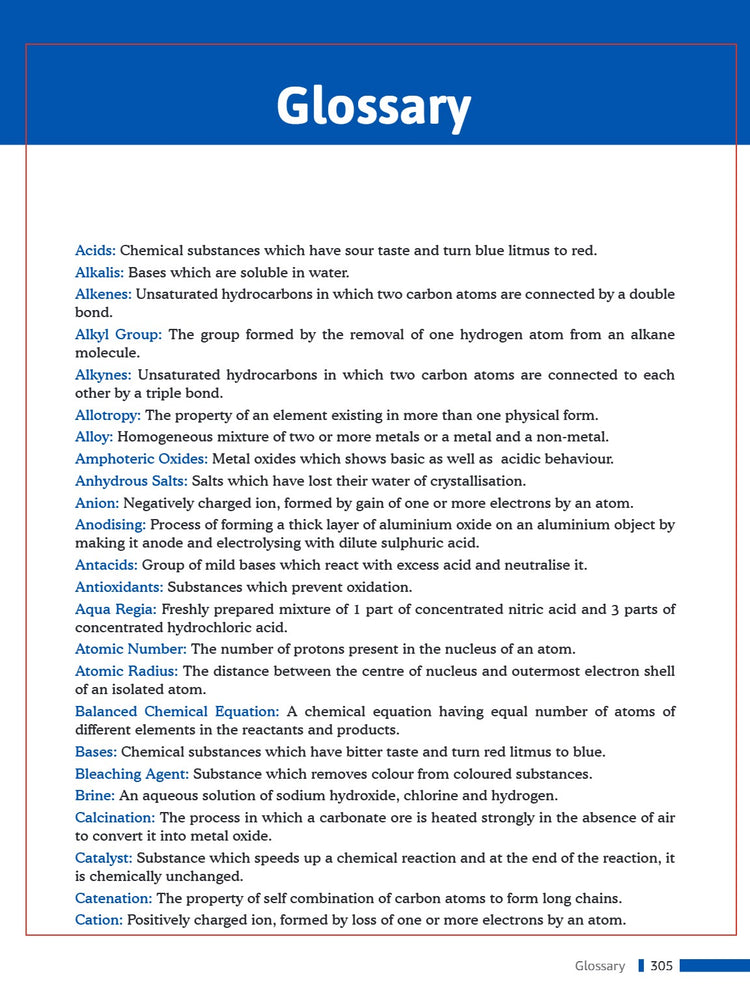 Glossary

Acids: Chemical substances which have sour taste and turn blue litmus to red.

Alkalis: Bases which are soluble in water.

Alkenes: Unsaturated hydrocarbons in which two carbon atoms are connected by a double bond.

Alkyl Group: The group formed by the removal of one hydrogen atom from an alkane molecule.

Alkynes: Unsaturated hydrocarbons in which two carbon atoms are connected to each other by a triple bond.

Allotropy: The property of an element existing in more than one physical form.

Alloy: Homogeneous mixture of two or more metals or a metal and a non-metal.

Amphoteric Oxides: Metal oxides which shows basic as well as acidic behaviour.

Anhydrous Salts: Salts which have lost their water of crystallisation.

Anion: Negatively charged ion, formed by gain of one or more electrons by an atom.

Anodising: Process of forming a thick layer of aluminium oxide on an aluminium object by making it anode and electrolysing with dilute sulphuric acid.

Antacids: Group of mild bases which react with excess acid and neutralise it.

Antioxidants: Substances which prevent oxidation.

Aqua Regia: Freshly prepared mixture of 1 part of concentrated nitric acid and 3 parts of concentrated hydrochloric acid.

Atomic Number: The number of protons present in the nucleus of an atom.

Atomic Radius: The distance between the centre of nucleus and outermost electron shell of an isolated atom.

Balanced Chemical Equation: A chemical equation having equal number of atoms of different elements in the reactants and products.

Bases: Chemical substances which have bitter taste and turn red litmus to blue.

Bleaching Agent: Substance which removes colour from coloured substances.

Brine: An aqueous solution of sodium hydroxide, chlorine and hydrogen.

Calcination: The process in which a carbonate ore is heated strongly in the absence of air to convert it into metal oxide.

Catalyst: Substance which speeds up a chemical reaction and at the end of the reaction, it is chemically unchanged.

Catenation: The property of self combination of carbon atoms to form long chains.

Cation: Positively charged ion, formed by loss of one or more electrons by an atom.

Glossary 305